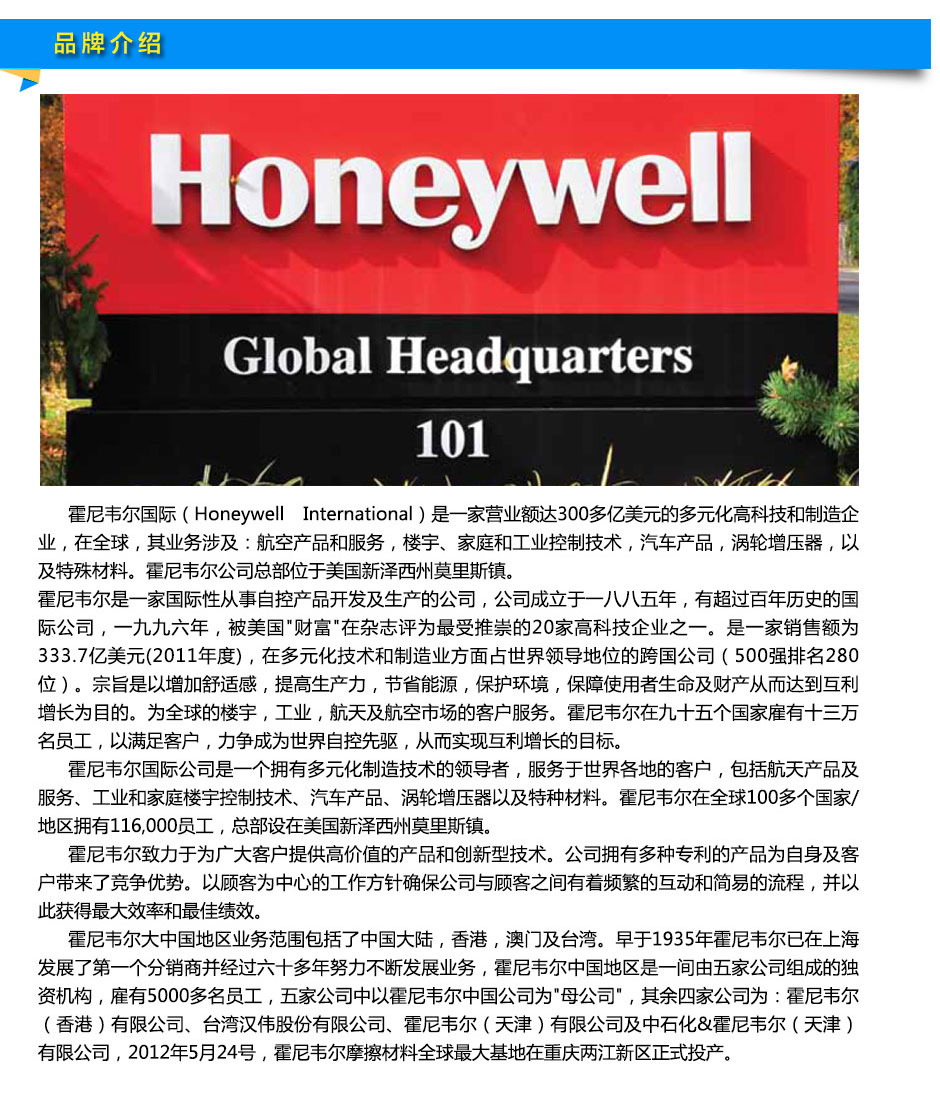 品牌介绍

Honeywell

Global Headquarters

101

霍尼韦尔国际（Honeywell International）是一家营业额达300多亿美元的多元化高科技和制造企业，在全球，其业务涉及：航空产品和服务，楼宇、家庭和工业控制技术，汽车产品，涡轮增压器，以及特殊材料。霍尼韦尔公司总部位于美国新泽西州莫里斯镇。
霍尼韦尔是一家国际性从事自控产品开发及生产的公司，公司成立于一八八五年，有超过百年历史的国际公司，一九九六年，被美国"财富"在杂志评为最受推崇的20家高科技企业之一。是一家销售额为333.7亿美元(2011年度)，在多元化技术和制造业方面占世界领导地位的跨国公司（500强排名280位）。宗旨是以增加舒适感，提高生产力，节省能源，保护环境，保障使用者生命及财产从而达到互利增长为目的。为全球的楼宇，工业，航天及航空市场的客户服务。霍尼韦尔在九十五个国家雇有十三万名员工，以满足客户，力争成为世界自控先驱，从而实现互利增长的目标。

霍尼韦尔国际公司是一个拥有多元化制造技术的领导者，服务于世界各地的客户，包括航天产品及服务、工业和家庭楼宇控制技术、汽车产品、涡轮增压器以及特种材料。霍尼韦尔在全球100多个国家/地区拥有116,000员工，总部设在美国新泽西州莫里斯镇。

霍尼韦尔致力于为广大客户提供高价值的产品和创新型技术。公司拥有多种专利的产品为自身及客户带来了竞争优势。以顾客为中心的工作方针确保公司与顾客之间有着频繁的互动和简易的流程，并以此获得最大效率和最佳绩效。

霍尼韦尔大中国地区业务范围包括了中国大陆，香港，澳门及台湾。早于1935年霍尼韦尔已在上海发展了第一个分销商并经过六十多年努力不断发展业务，霍尼韦尔中国地区是一间由五家公司组成的独资机构，雇有5000多名员工，五家公司中以霍尼韦尔中国公司为"母公司"，其余四家公司为：霍尼韦尔（香港）有限公司、台湾汉伟股份有限公司、霍尼韦尔（天津）有限公司及中石化&霍尼韦尔（天津）有限公司，2012年5月24号，霍尼韦尔摩擦材料全球最大基地在重庆两江新区正式投产。